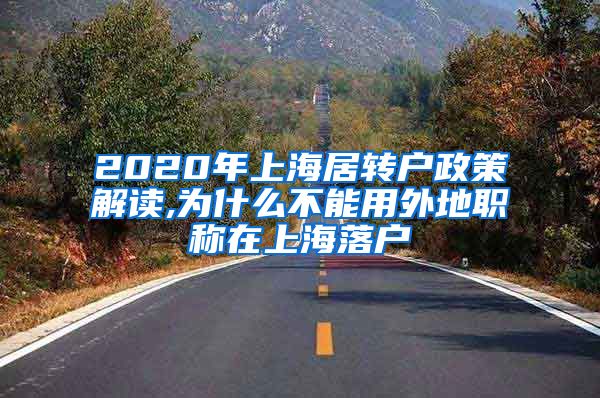 2020年上海居转户政策解读,为什么不能用外地职称在上海落户